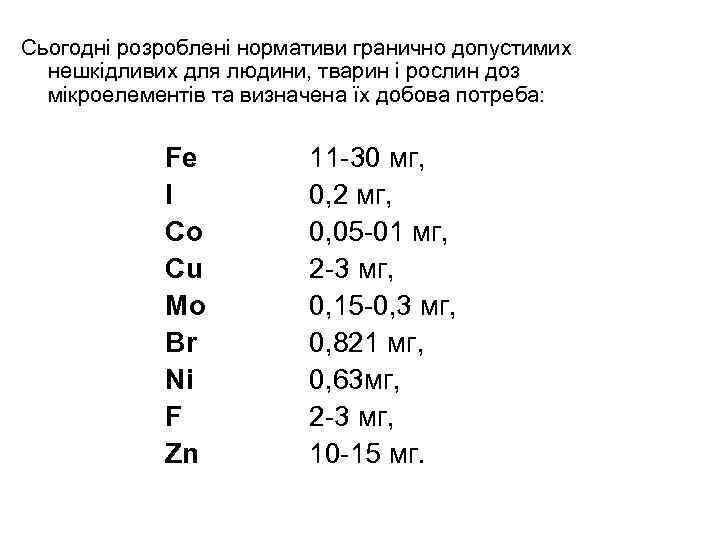 Сьогодні розроблені нормативи гранично допустимих нешкідливих для людини, тварин і рослин доз мікроелементів та визначена їх добова потреба:

Fe 11-30 мг,
I 0,2 мг,
Co 0,05-01 мг,
Cu 2-3 мг,
Mo 0,15-0,3 мг,
Br 0,821 мг,
Ni 0,63мг,
F 2-3 мг,
Zn 10-15 мг.